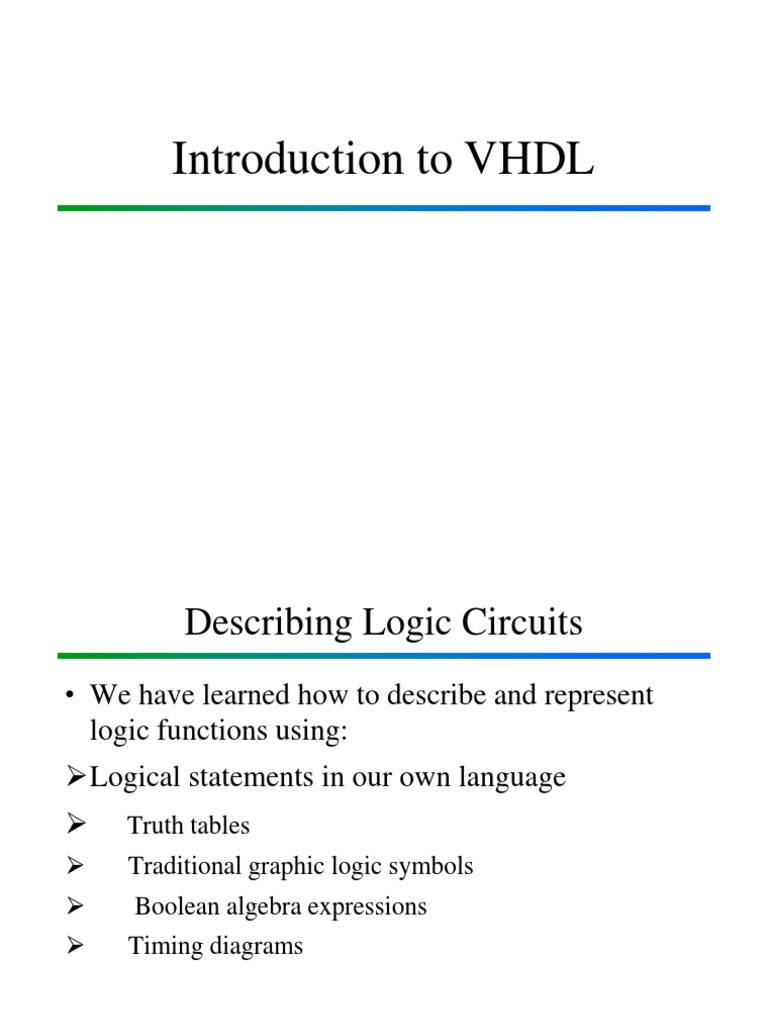 Introduction to VHDL

Describing Logic Circuits

• We have learned how to describe and represent logic functions using:

➢Logical statements in our own language

➢ Truth tables

➢ Traditional graphic logic symbols

➢ Boolean algebra expressions

➢ Timing diagrams